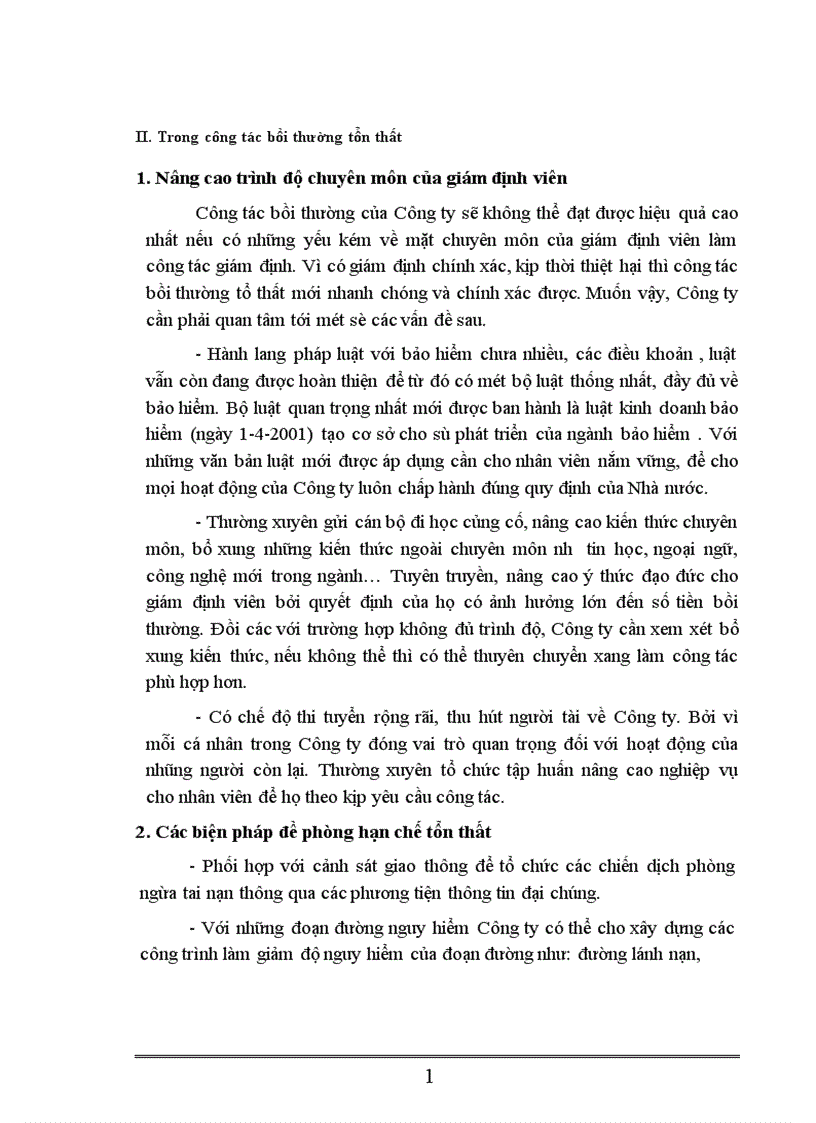 II. Trong công tác bồi thường tổn thất

1. Nâng cao trình độ chuyên môn của giám định viên

Công tác bồi thường của Công ty sẽ không thể đạt được hiệu quả cao nhất nếu có những yếu kém về mặt chuyên môn của giám định viên làm công tác giám định. Vì có giám định chính xác, kịp thời thiệt hại thì công tác bồi thường tổ thất mới nhanh chóng và chính xác được. Muốn vậy, Công ty cần phải quan tâm tới mét sè các vấn đề sau.

- Hành lang pháp luật với bảo hiểm chưa nhiều, các điều khoản , luật vẫn còn đang được hoàn thiện để từ đó có mét bộ luật thống nhất, đầy đủ về bảo hiểm. Bộ luật quan trọng nhất mới được ban hành là luật kinh doanh bảo hiểm (ngày 1-4-2001) tạo cơ sở cho sù phát triển của ngành bảo hiểm . Với những văn bản luật mới được áp dụng cần cho nhân viên nắm vững, để cho mọi hoạt động của Công ty luôn chấp hành đúng quy định của Nhà nước.

- Thường xuyên gửi cán bộ đi học củng cố, nâng cao kiến thức chuyên môn, bổ xung những kiến thức ngoài chuyên môn nh tin học, ngoại ngữ, công nghệ mới trong ngành… Tuyên truyền, nâng cao ý thức đạo đức cho giám định viên bởi quyết định của họ có ảnh hưởng lớn đến số tiền bồi thường. Đối các với trường hợp không đủ trình độ, Công ty cần xem xét bổ xung kiến thức, nếu không thể thì có thể thuyên chuyển xang làm công tác phù hợp hơn.

- Có chế độ thi tuyển rộng rãi, thu hút người tài về Công ty. Bởi vì mỗi cá nhân trong Công ty đóng vai trò quan trọng đối với hoạt động của những người còn lại. Thường xuyên tổ chức tập huấn nâng cao nghiệp vụ cho nhân viên để họ theo kịp yêu cầu công tác.

2. Các biện pháp đề phòng hạn chế tổn thất

- Phối hợp với cảnh sát giao thông để tổ chức các chiến dịch phòng ngừa tai nạn thông qua các phương tiện thông tin đại chúng.

- Với những đoạn đường nguy hiểm Công ty có thể cho xây dựng các công trình làm giảm độ nguy hiểm của đoạn đường như: đường lánh nạn,

1